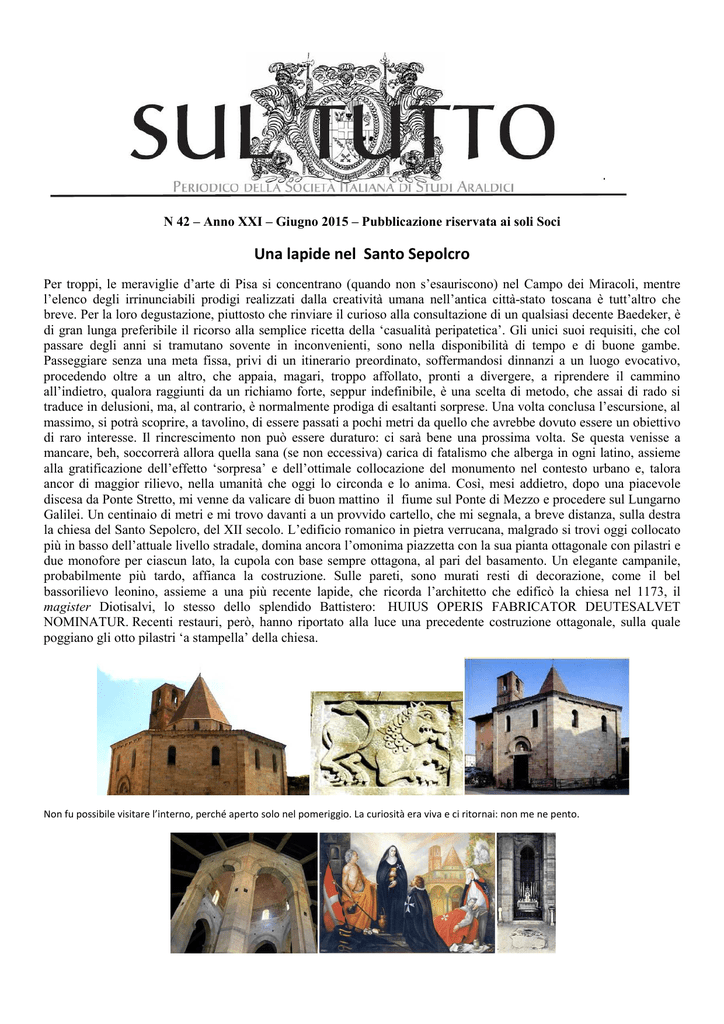 SUL TUTTO

PERIODICO DELLA SOCIETÀ ITALIANA DI STUDI ARALDICI

N 42 – Anno XXI – Giugno 2015 – Pubblicazione riservata ai soli Soci

Una lapide nel Santo Sepolcro

Per troppi, le meraviglie d'arte di Pisa si concentrano (quando non s'esauriscono) nel Campo dei Miracoli, mentre l'elenco degli irrinunciabili prodigi realizzati dalla creatività umana nell'antica città-stato toscana è tutt'altro che breve. Per la loro degustazione, piuttosto che rinviare il curioso alla consultazione di un qualsiasi decente Baedeker, è di gran lunga preferibile il ricorso alla semplice ricetta della 'casualità peripatetica'. Gli unici suoi requisiti, che col passare degli anni si tramutano sovente in inconvenienti, sono nella disponibilità di tempo e di buone gambe. Passeggiare senza una meta fissa, privi di un itinerario preordinato, soffermandosi dinnanzi a un luogo evocativo, procedendo oltre a un altro, che appaia, magari, troppo affollato, pronti a divergere, a riprendere il cammino all'indietro, qualora raggiunti da un richiamo forte, seppur indefinibile, è una scelta di metodo, che assai di rado si traduce in delusioni, ma, al contrario, è normalmente prodiga di esaltanti sorprese. Una volta conclusa l'escursione, al massimo, si potrà scoprire, a tavolino, di essere passati a pochi metri da quello che avrebbe dovuto essere un obiettivo di raro interesse. Il rincrescimento non può essere duraturo: ci sarà bene una prossima volta. Se questa venisse a mancare, beh, soccorrerà allora quella sana (se non eccessiva) carica di fatalismo che alberga in ogni latino, assieme alla gratificazione dell'effetto 'sorpresa' e dell'ottimale collocazione del monumento nel contesto urbano e, talora ancor di maggior rilievo, nella umanità che oggi lo circonda e lo anima. Così, mesi addietro, dopo una piacevole discesa da Ponte Stretto, mi venne da valicare di buon mattino il fiume sul Ponte di Mezzo e procedere sul Lungarno Galilei. Un centinaio di metri e mi trovo davanti a un provvido cartello, che mi segnala, a breve distanza, sulla destra la chiesa del Santo Sepolcro, del XII secolo. L'edificio romanico in pietra verrucana, malgrado si trovi oggi collocato più in basso dell'attuale livello stradale, domina ancora l'omonima piazzetta con la sua pianta ottagonale con pilastri e due monofore per ciascun lato, la cupola con base sempre ottagona, al pari del basamento. Un elegante campanile, probabilmente più tardo, affianca la costruzione. Sulle pareti, sono murati resti di decorazione, come il bel bassorilievo leonino, assieme a una più recente lapide, che ricorda l'architetto che edificò la chiesa nel 1173, il magister Diotisalvi, lo stesso dello splendido Battistero: HUIUS OPERIS FABRICATOR DEUTESALVET NOMINATUR. Recenti restauri, però, hanno riportato alla luce una precedente costruzione ottagonale, sulla quale poggiano gli otto pilastri 'a stampella' della chiesa.

Non fu possibile visitare l'interno, perché aperto solo nel pomeriggio. La curiosità era viva e ci ritornai: non me ne pento.